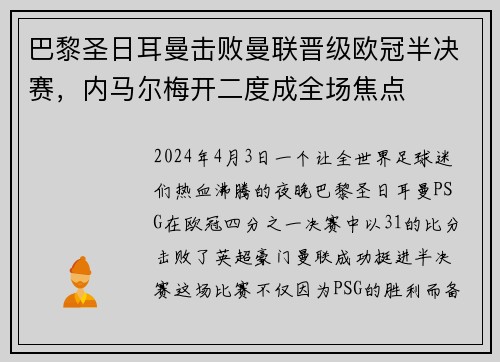 巴黎圣日耳曼击败曼联晋级欧冠半决赛，内马尔梅开二度成全场焦点

2024年4月3日一个让全世界足球迷们热血沸腾的夜晚巴黎圣日耳曼PSG在欧冠四分之一决赛中以31的比分击败了英超豪门曼联成功挺进半决赛这场比赛不仅因为PSG的胜利而备